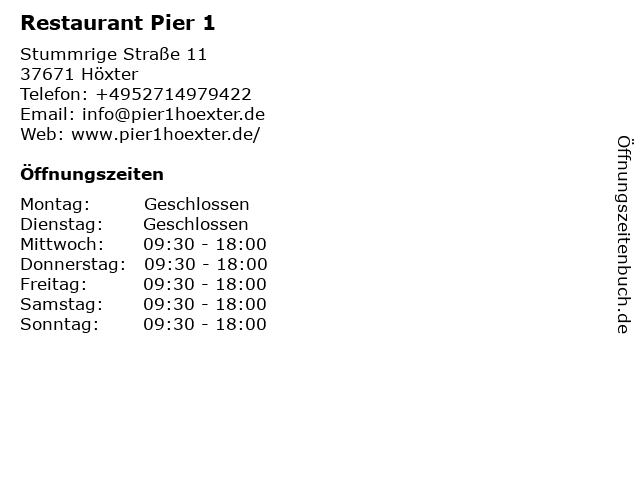 Restaurant Pier 1

Stummrige Straße 11
37671 Höxter
Telefon: +4952714979422
Email: info@pier1hoexter.de
Web: www.pier1hoexter.de/

Öffnungszeiten

Montag: Geschlossen
Dienstag: Geschlossen
Mittwoch: 09:30 - 18:00
Donnerstag: 09:30 - 18:00
Freitag: 09:30 - 18:00
Samstag: 09:30 - 18:00
Sonntag: 09:30 - 18:00

Öffnungszeitenbuch.de